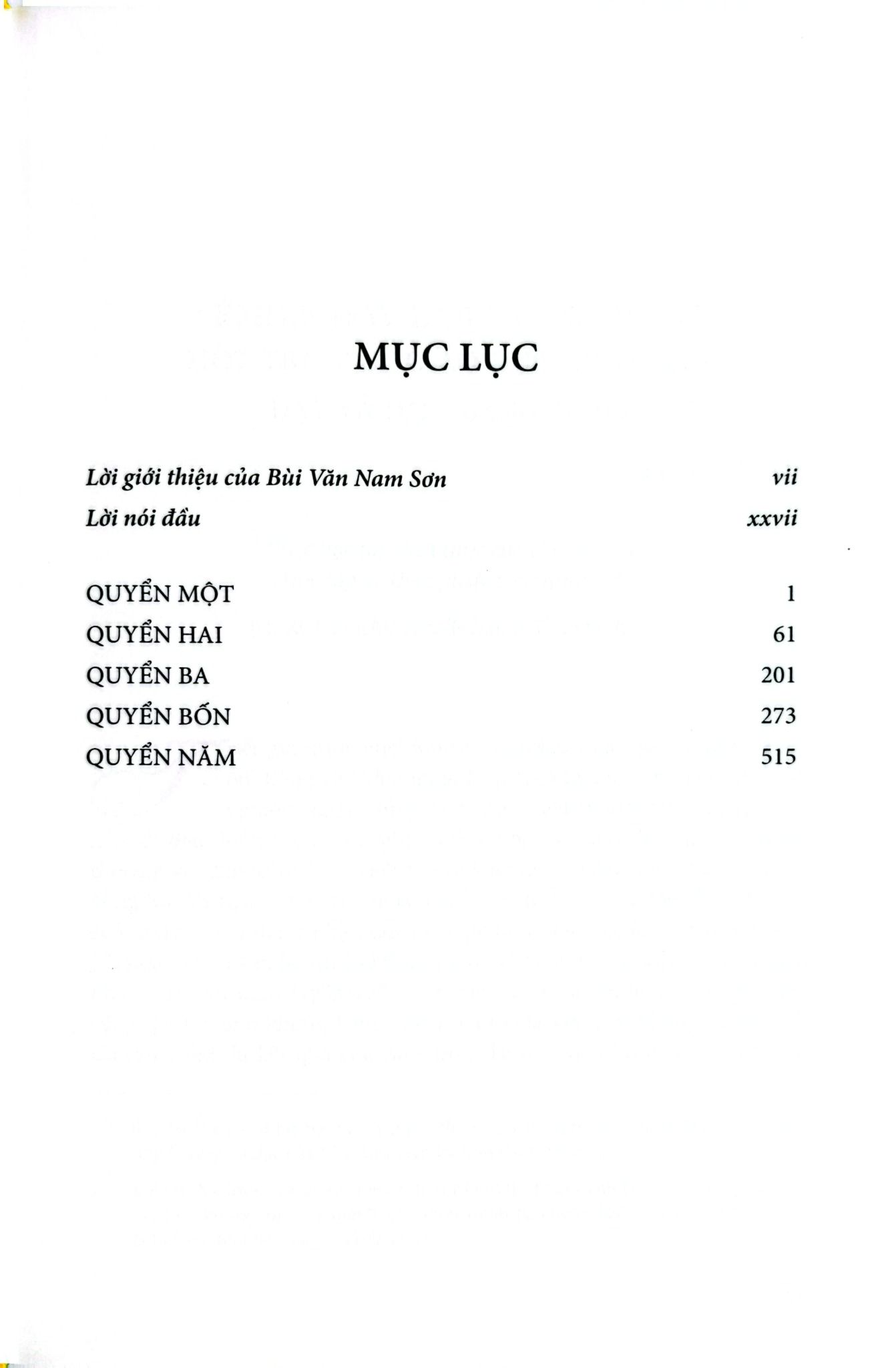 MỤC LỤC

Lời giới thiệu của Bùi Văn Nam Sơn vii
Lời nói đầu xxvii

QUYỂN MỘT 1
QUYỂN HAI 61
QUYỂN BA 201
QUYỂN BỐN 273
QUYỂN NĂM 515